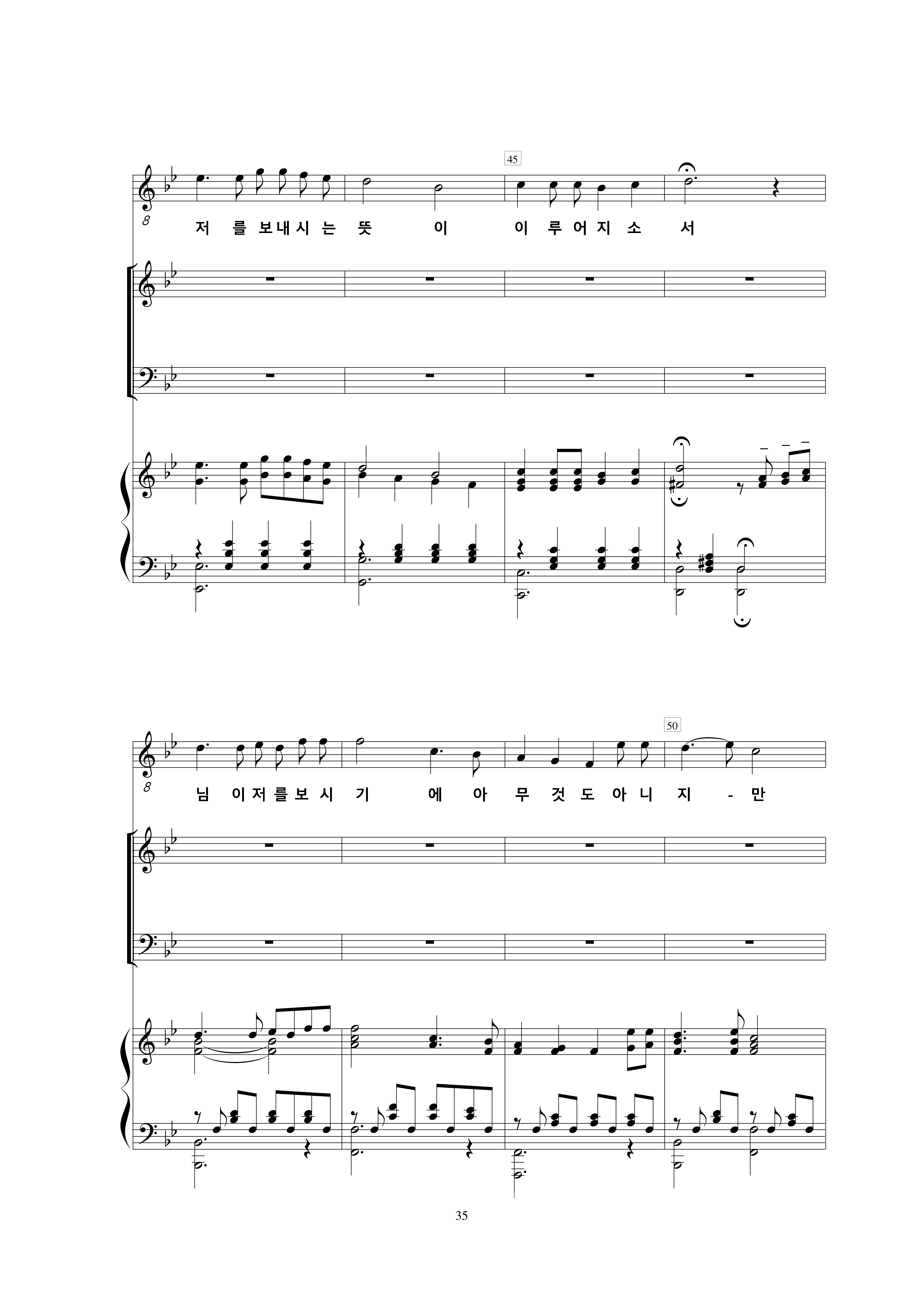 45

8

저 를 보내시는 뜻 이 이 루 어 지 소 서

50

8

님 이저를보시 기 에 아 무 것 도 아 니 지 - 만

35